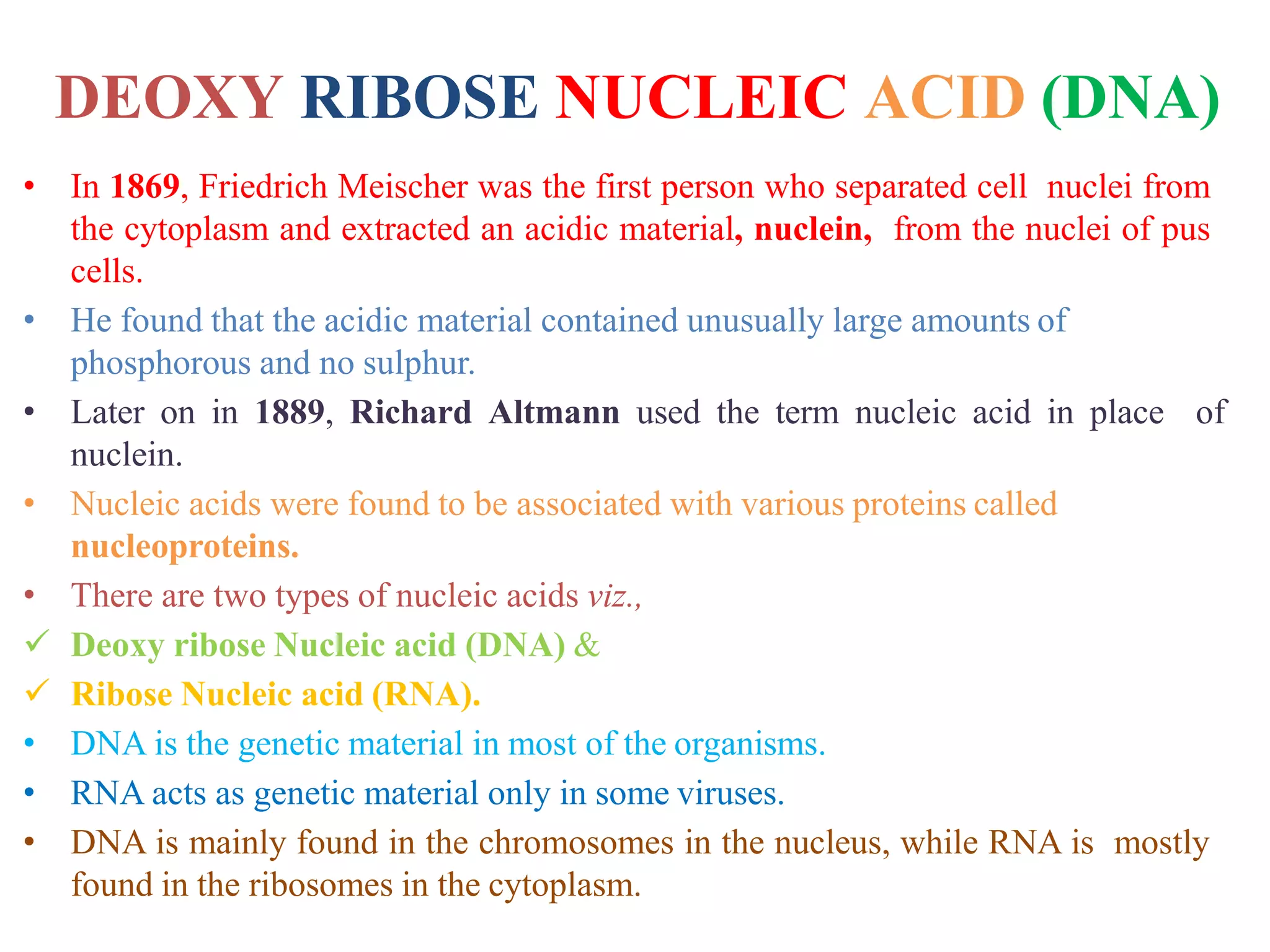 DEOXY RIBOSE NUCLEIC ACID (DNA)

• In 1869, Friedrich Meischer was the first person who separated cell nuclei from the cytoplasm and extracted an acidic material, nuclein, from the nuclei of pus cells.

• He found that the acidic material contained unusually large amounts of phosphorous and no sulphur.

• Later on in 1889, Richard Altmann used the term nucleic acid in place of nuclein.

• Nucleic acids were found to be associated with various proteins called nucleoproteins.

• There are two types of nucleic acids viz.,

✓ Deoxy ribose Nucleic acid (DNA) &

✓ Ribose Nucleic acid (RNA).

• DNA is the genetic material in most of the organisms.

• RNA acts as genetic material only in some viruses.

• DNA is mainly found in the chromosomes in the nucleus, while RNA is mostly found in the ribosomes in the cytoplasm.